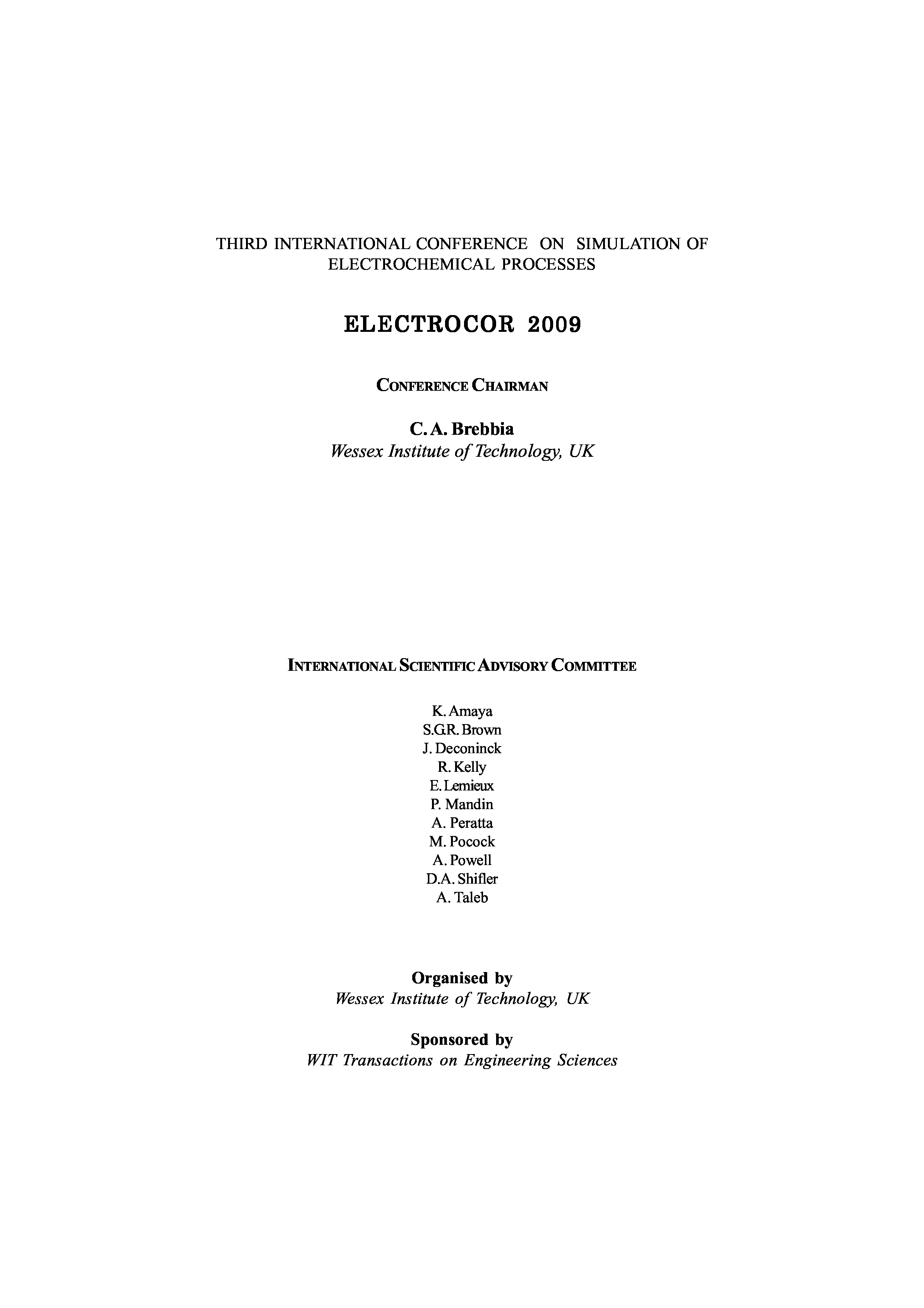 THIRD INTERNATIONAL CONFERENCE ON SIMULATION OF ELECTROCHEMICAL PROCESSES

ELECTROCOR 2009

CONFERENCE CHAIRMAN

C. A. Brebbia
Wessex Institute of Technology, UK

INTERNATIONAL SCIENTIFIC ADVISORY COMMITTEE

K. Amaya
S.G.R. Brown
J. Deconinck
R. Kelly
E. Lemieux
P. Mandin
A. Peratta
M. Pocock
A. Powell
D.A. Shifler
A. Taleb

Organised by
Wessex Institute of Technology, UK

Sponsored by
WIT Transactions on Engineering Sciences